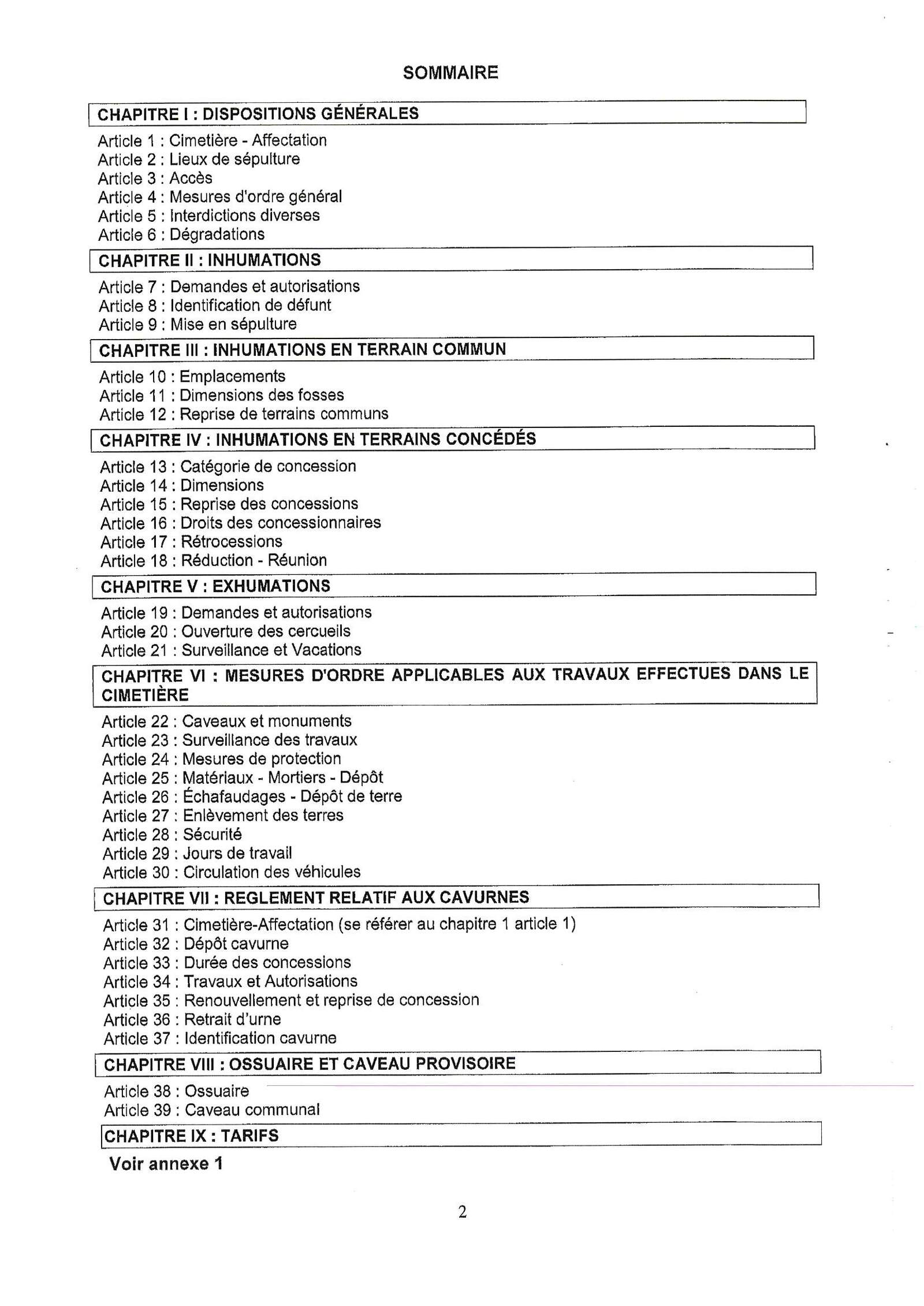 SOMMAIRE

CHAPITRE I : DISPOSITIONS GÉNÉRALES

Article 1 : Cimetière - Affectation
Article 2 : Lieux de sépulture
Article 3 : Accès
Article 4 : Mesures d'ordre général
Article 5 : Interdictions diverses
Article 6 : Dégradations

CHAPITRE II : INHUMATIONS

Article 7 : Demandes et autorisations
Article 8 : Identification de défunt
Article 9 : Mise en sépulture

CHAPITRE III : INHUMATIONS EN TERRAIN COMMUN

Article 10 : Emplacements
Article 11 : Dimensions des fosses
Article 12 : Reprise de terrains communs

CHAPITRE IV : INHUMATIONS EN TERRAINS CONCÉDÉS

Article 13 : Catégorie de concession
Article 14 : Dimensions
Article 15 : Reprise des concessions
Article 16 : Droits des concessionnaires
Article 17 : Rétrocessions
Article 18 : Réduction - Réunion

CHAPITRE V : EXHUMATIONS

Article 19 : Demandes et autorisations
Article 20 : Ouverture des cercueils
Article 21 : Surveillance et Vacations

CHAPITRE VI : MESURES D'ORDRE APPLICABLES AUX TRAVAUX EFFECTUES DANS LE CIMETIÈRE

Article 22 : Caveaux et monuments
Article 23 : Surveillance des travaux
Article 24 : Mesures de protection
Article 25 : Matériaux - Mortiers - Dépôt
Article 26 : Échafaudages - Dépôt de terre
Article 27 : Enlèvement des terres
Article 28 : Sécurité
Article 29 : Jours de travail
Article 30 : Circulation des véhicules

CHAPITRE VII : REGLEMENT RELATIF AUX CAVURNES

Article 31 : Cimetière-Affectation (se référer au chapitre 1 article 1)
Article 32 : Dépôt cavurne
Article 33 : Durée des concessions
Article 34 : Travaux et Autorisations
Article 35 : Renouvellement et reprise de concession
Article 36 : Retrait d'urne
Article 37 : Identification cavurne

CHAPITRE VIII : OSSUAIRE ET CAVEAU PROVISOIRE

Article 38 : Ossuaire
Article 39 : Caveau communal

CHAPITRE IX : TARIFS

Voir annexe 1

2